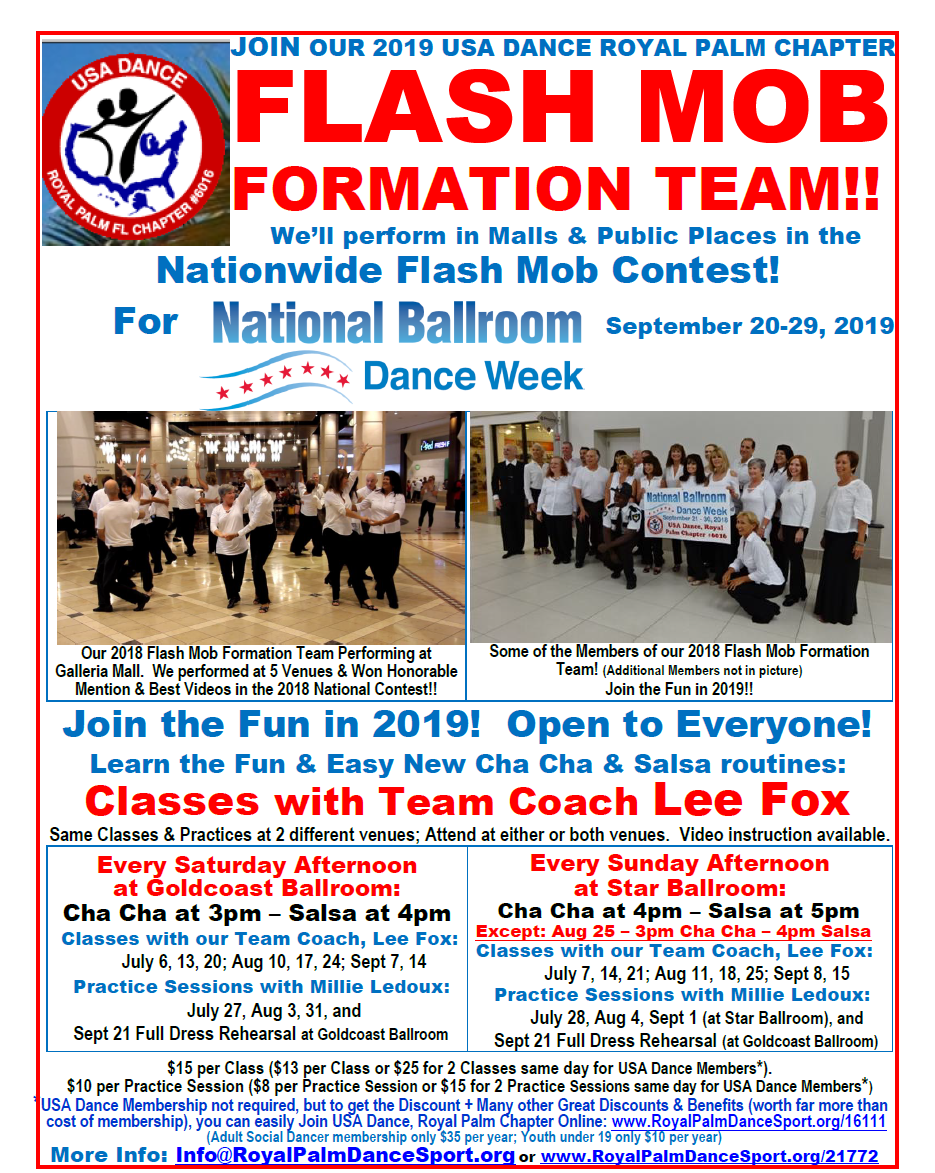 USA DANCE
ROYAL PALM FL CHAPTER #6016

JOIN OUR 2019 USA DANCE ROYAL PALM CHAPTER

FLASH MOB FORMATION TEAM!!

We'll perform in Malls & Public Places in the

Nationwide Flash Mob Contest!

For National Ballroom Dance Week September 20-29, 2019

Our 2018 Flash Mob Formation Team Performing at Galleria Mall. We performed at 5 Venues & Won Honorable Mention & Best Videos in the 2018 National Contest!!

Some of the Members of our 2018 Flash Mob Formation Team! (Additional Members not in picture)
Join the Fun in 2019!!

Join the Fun in 2019! Open to Everyone!

Learn the Fun & Easy New Cha Cha & Salsa routines:

Classes with Team Coach Lee Fox

Same Classes & Practices at 2 different venues; Attend at either or both venues. Video instruction available.

Every Saturday Afternoon
at Goldcoast Ballroom:
Cha Cha at 3pm – Salsa at 4pm
Classes with our Team Coach, Lee Fox:
July 6, 13, 20; Aug 10, 17, 24; Sept 7, 14
Practice Sessions with Millie Ledoux:
July 27, Aug 3, 31, and
Sept 21 Full Dress Rehearsal at Goldcoast Ballroom

Every Sunday Afternoon
at Star Ballroom:
Cha Cha at 4pm – Salsa at 5pm
Except: Aug 25 – 3pm Cha Cha – 4pm Salsa
Classes with our Team Coach, Lee Fox:
July 7, 14, 21; Aug 11, 18, 25; Sept 8, 15
Practice Sessions with Millie Ledoux:
July 28, Aug 4, Sept 1 (at Star Ballroom), and
Sept 21 Full Dress Rehearsal (at Goldcoast Ballroom)

$15 per Class ($13 per Class or $25 for 2 Classes same day for USA Dance Members*).
$10 per Practice Session ($8 per Practice Session or $15 for 2 Practice Sessions same day for USA Dance Members*)
*USA Dance Membership not required, but to get the Discount + Many other Great Discounts & Benefits (worth far more than cost of membership), you can easily Join USA Dance, Royal Palm Chapter Online: www.RoyalPalmDanceSport.org/16111
(Adult Social Dancer membership only $35 per year; Youth under 19 only $10 per year)

More Info: Info@RoyalPalmDanceSport.org or www.RoyalPalmDanceSport.org/21772